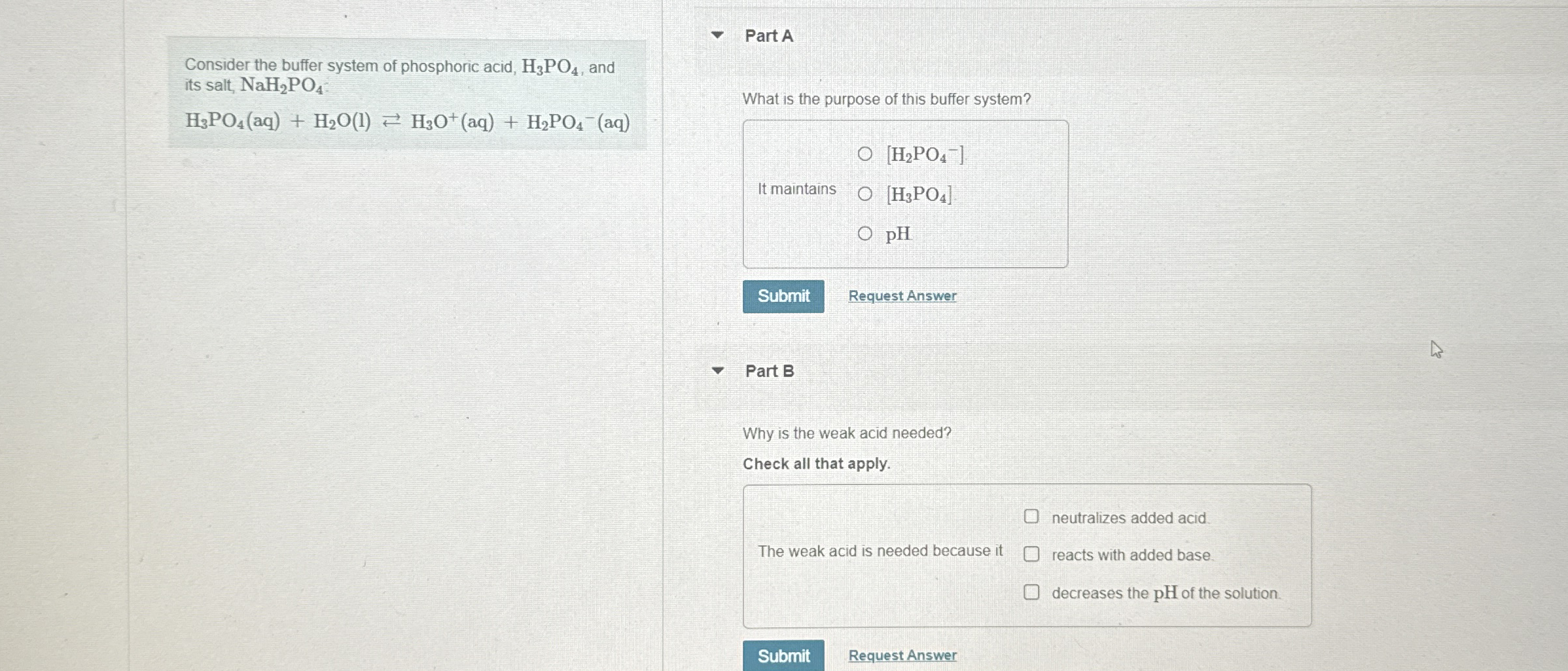 Consider the buffer system of phosphoric acid, $H_3PO_4$, and its salt, $NaH_2PO_4$:

$H_3PO_4(aq) + H_2O(l) \rightleftarrows H_3O^+(aq) + H_2PO_4^-(aq)$

Part A

What is the purpose of this buffer system?

It maintains
$[H_2PO_4^-]$
$[H_3PO_4]$
pH

Submit
Request Answer

Part B

Why is the weak acid needed?

Check all that apply.

The weak acid is needed because it
neutralizes added acid.
reacts with added base.
decreases the pH of the solution.

Submit
Request Answer